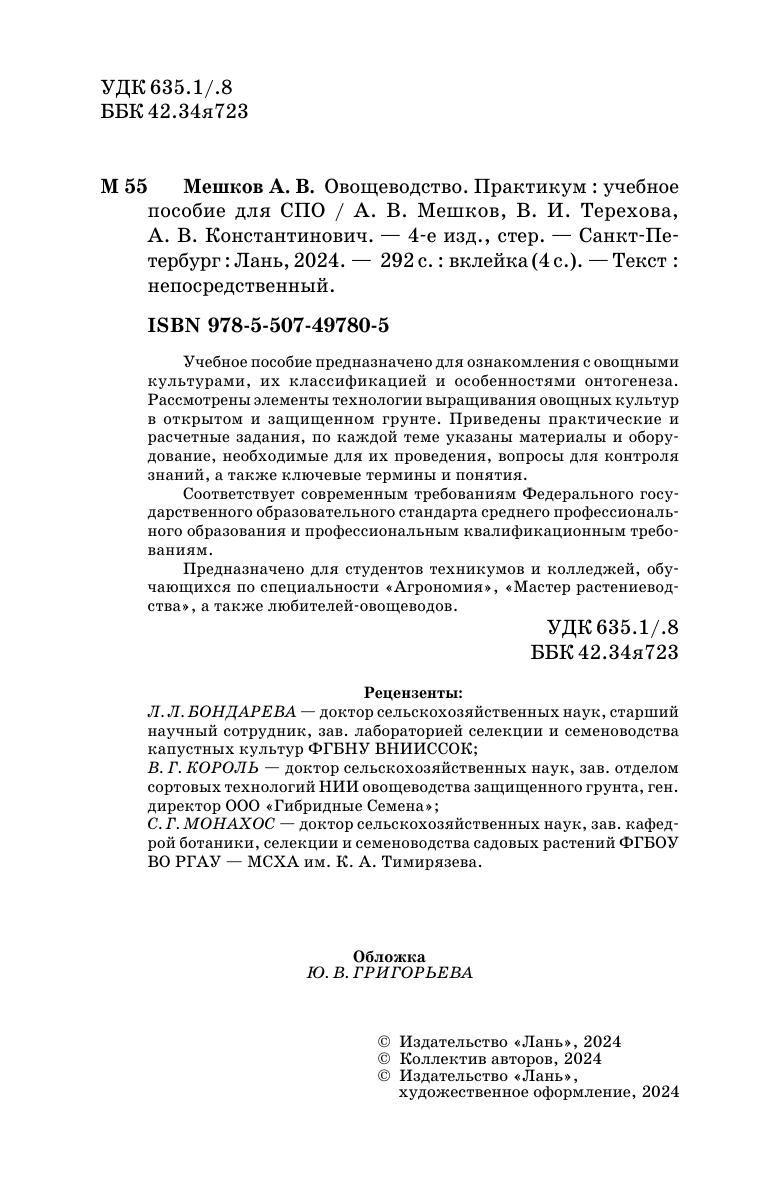 УДК 635.1/.8
ББК 42.34я723

М 55 Мешков А. В. Овощеводство. Практикум : учебное пособие для СПО / А. В. Мешков, В. И. Терехова, А. В. Константинович. — 4-е изд., стер. — Санкт-Петербург : Лань, 2024. — 292 с. : вклейка (4 с.). — Текст : непосредственный.

ISBN 978-5-507-49780-5

Учебное пособие предназначено для ознакомления с овощными культурами, их классификацией и особенностями онтогенеза. Рассмотрены элементы технологии выращивания овощных культур в открытом и защищенном грунте. Приведены практические и расчетные задания, по каждой теме указаны материалы и оборудование, необходимые для их проведения, вопросы для контроля знаний, а также ключевые термины и понятия.

Соответствует современным требованиям Федерального государственного образовательного стандарта среднего профессионального образования и профессиональным квалификационным требованиям.

Предназначено для студентов техникумов и колледжей, обучающихся по специальности «Агрономия», «Мастер растениеводства», а также любителей-овощеводов.

УДК 635.1/.8
ББК 42.34я723

Рецензенты:
Л. Л. БОНДАРЕВА — доктор сельскохозяйственных наук, старший научный сотрудник, зав. лабораторией селекции и семеноводства капустных культур ФГБНУ ВНИИССОК;
В. Г. КОРОЛЬ — доктор сельскохозяйственных наук, зав. отделом сортовых технологий НИИ овощеводства защищенного грунта, ген. директор ООО «Гибридные Семена»;
С. Г. МОНАХОС — доктор сельскохозяйственных наук, зав. кафедрой ботаники, селекции и семеноводства садовых растений ФГБОУ ВО РГАУ — МСХА им. К. А. Тимирязева.

Обложка
Ю. В. ГРИГОРЬЕВА

© Издательство «Лань», 2024
© Коллектив авторов, 2024
© Издательство «Лань», художественное оформление, 2024